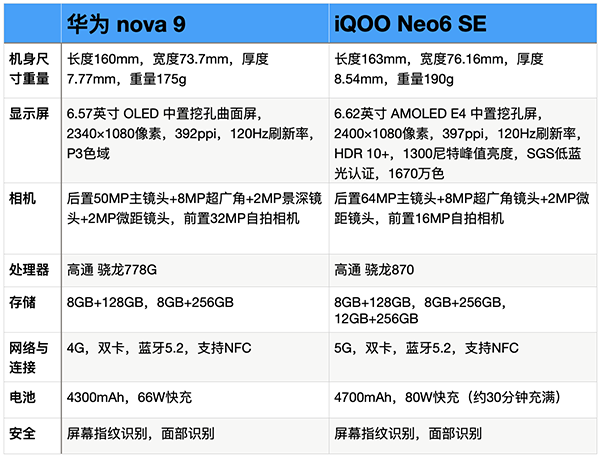 |  | 华为 nova 9 | iQOO Neo6 SE |
|---|---|---|
| 机身尺寸重量 | 长度160mm，宽度73.7mm，厚度7.77mm，重量175g | 长度163mm，宽度76.16mm，厚度8.54mm，重量190g |
| 显示屏 | 6.57英寸 OLED 中置挖孔曲面屏，2340×1080像素，392ppi，120Hz刷新率，P3色域 | 6.62英寸 AMOLED E4 中置挖孔屏，2400×1080像素，397ppi，120Hz刷新率，HDR 10+，1300尼特峰值亮度，SGS低蓝光认证，1670万色 |
| 相机 | 后置50MP主镜头+8MP超广角+2MP景深镜头+2MP微距镜头，前置32MP自拍相机 | 后置64MP主镜头+8MP超广角镜头+2MP微距镜头，前置16MP自拍相机 |
| 处理器 | 高通 骁龙778G | 高通 骁龙870 |
| 存储 | 8GB+128GB，8GB+256GB | 8GB+128GB，8GB+256GB，12GB+256GB |
| 网络与连接 | 4G，双卡，蓝牙5.2，支持NFC | 5G，双卡，蓝牙5.2，支持NFC |
| 电池 | 4300mAh，66W快充 | 4700mAh，80W快充（约30分钟充满） |
| 安全 | 屏幕指纹识别，面部识别 | 屏幕指纹识别，面部识别 |